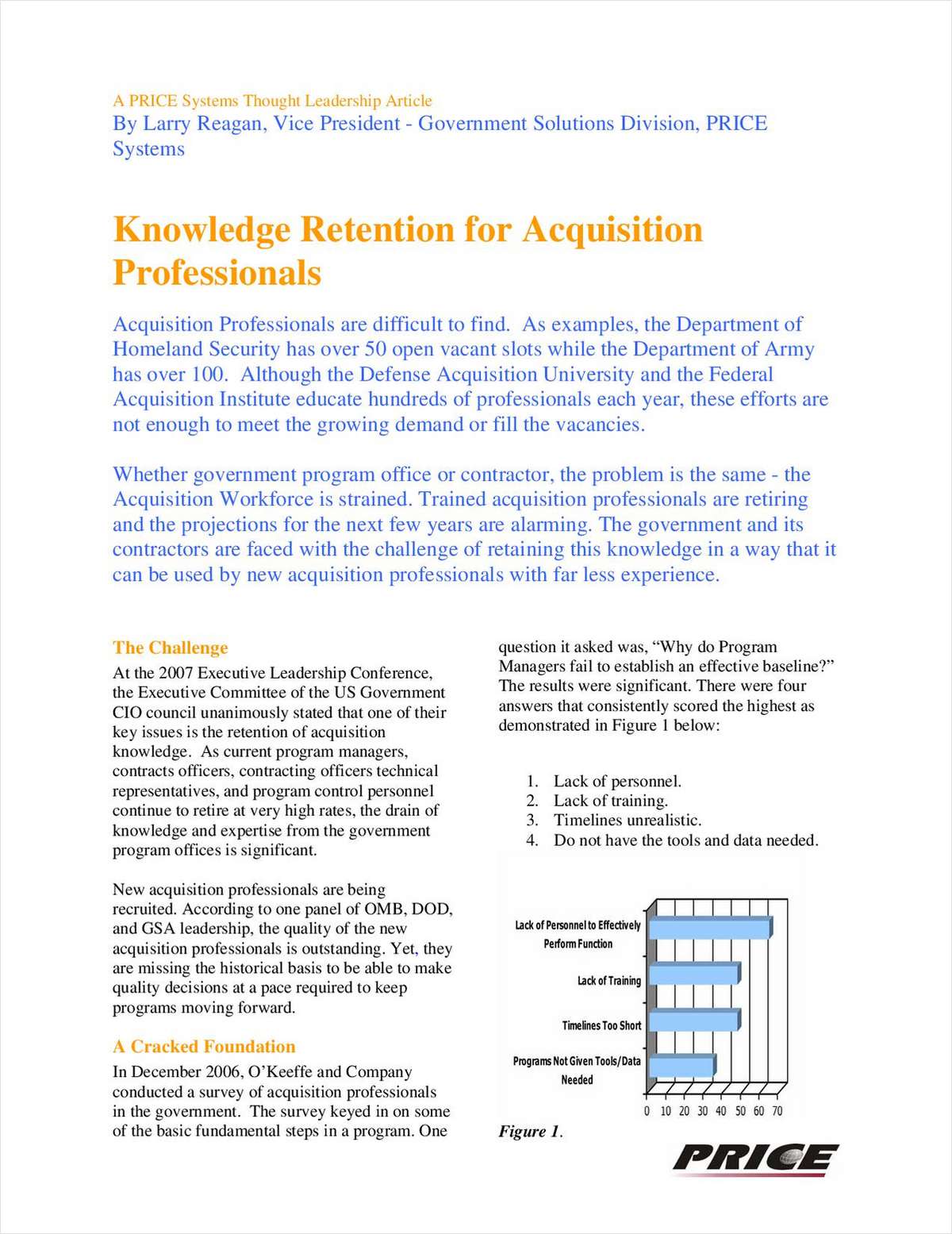 A PRICE Systems Thought Leadership Article
By Larry Reagan, Vice President - Government Solutions Division, PRICE Systems

Knowledge Retention for Acquisition Professionals

Acquisition Professionals are difficult to find. As examples, the Department of Homeland Security has over 50 open vacant slots while the Department of Army has over 100. Although the Defense Acquisition University and the Federal Acquisition Institute educate hundreds of professionals each year, these efforts are not enough to meet the growing demand or fill the vacancies.

Whether government program office or contractor, the problem is the same - the Acquisition Workforce is strained. Trained acquisition professionals are retiring and the projections for the next few years are alarming. The government and its contractors are faced with the challenge of retaining this knowledge in a way that it can be used by new acquisition professionals with far less experience.

The Challenge
At the 2007 Executive Leadership Conference, the Executive Committee of the US Government CIO council unanimously stated that one of their key issues is the retention of acquisition knowledge. As current program managers, contracts officers, contracting officers technical representatives, and program control personnel continue to retire at very high rates, the drain of knowledge and expertise from the government program offices is significant.

New acquisition professionals are being recruited. According to one panel of OMB, DOD, and GSA leadership, the quality of the new acquisition professionals is outstanding. Yet, they are missing the historical basis to be able to make quality decisions at a pace required to keep programs moving forward.

A Cracked Foundation
In December 2006, O'Keeffe and Company conducted a survey of acquisition professionals in the government. The survey keyed in on some of the basic fundamental steps in a program. One question it asked was, "Why do Program Managers fail to establish an effective baseline?" The results were significant. There were four answers that consistently scored the highest as demonstrated in Figure 1 below:

1. Lack of personnel.
2. Lack of training.
3. Timelines unrealistic.
4. Do not have the tools and data needed.

Lack of Personnel to Effectively Perform Function
Lack of Training
Timelines Too Short
Programs Not Given Tools/Data Needed
0 10 20 30 40 50 60 70

Figure 1.

PRICE